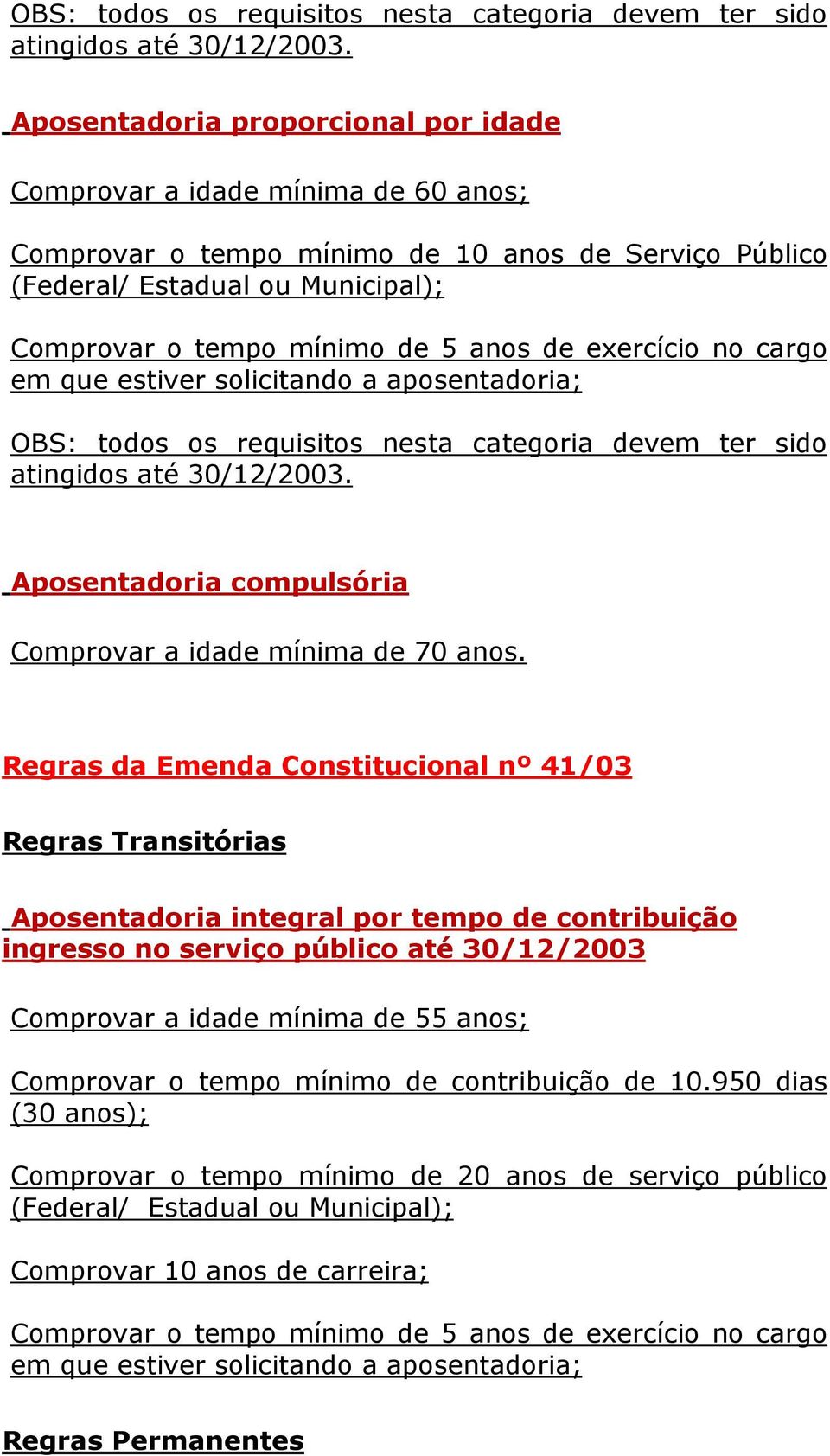 OBS: todos os requisitos nesta categoria devem ter sido atingidos até 30/12/2003.

Aposentadoria proporcional por idade

Comprovar a idade mínima de 60 anos;

Comprovar o tempo mínimo de 10 anos de Serviço Público (Federal/ Estadual ou Municipal);

Comprovar o tempo mínimo de 5 anos de exercício no cargo em que estiver solicitando a aposentadoria;

OBS: todos os requisitos nesta categoria devem ter sido atingidos até 30/12/2003.

Aposentadoria compulsória

Comprovar a idade mínima de 70 anos.

Regras da Emenda Constitucional nº 41/03

Regras Transitórias

Aposentadoria integral por tempo de contribuição ingresso no serviço público até 30/12/2003

Comprovar a idade mínima de 55 anos;

Comprovar o tempo mínimo de contribuição de 10.950 dias (30 anos);

Comprovar o tempo mínimo de 20 anos de serviço público (Federal/ Estadual ou Municipal);

Comprovar 10 anos de carreira;

Comprovar o tempo mínimo de 5 anos de exercício no cargo em que estiver solicitando a aposentadoria;

Regras Permanentes